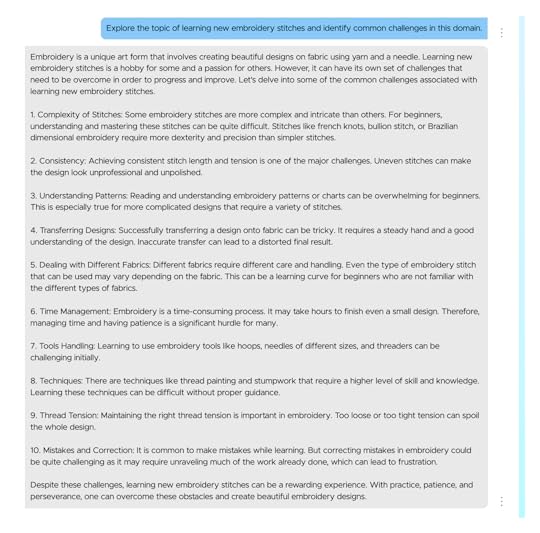 Explore the topic of learning new embroidery stitches and identify common challenges in this domain.

Embroidery is a unique art form that involves creating beautiful designs on fabric using yarn and a needle. Learning new embroidery stitches is a hobby for some and a passion for others. However, it can have its own set of challenges that need to be overcome in order to progress and improve. Let's delve into some of the common challenges associated with learning new embroidery stitches.

1. Complexity of Stitches: Some embroidery stitches are more complex and intricate than others. For beginners, understanding and mastering these stitches can be quite difficult. Stitches like french knots, bullion stitch, or Brazilian dimensional embroidery require more dexterity and precision than simpler stitches.

2. Consistency: Achieving consistent stitch length and tension is one of the major challenges. Uneven stitches can make the design look unprofessional and unpolished.

3. Understanding Patterns: Reading and understanding embroidery patterns or charts can be overwhelming for beginners. This is especially true for more complicated designs that require a variety of stitches.

4. Transferring Designs: Successfully transferring a design onto fabric can be tricky. It requires a steady hand and a good understanding of the design. Inaccurate transfer can lead to a distorted final result.

5. Dealing with Different Fabrics: Different fabrics require different care and handling. Even the type of embroidery stitch that can be used may vary depending on the fabric. This can be a learning curve for beginners who are not familiar with the different types of fabrics.

6. Time Management: Embroidery is a time-consuming process. It may take hours to finish even a small design. Therefore, managing time and having patience is a significant hurdle for many.

7. Tools Handling: Learning to use embroidery tools like hoops, needles of different sizes, and threaders can be challenging initially.

8. Techniques: There are techniques like thread painting and stumpwork that require a higher level of skill and knowledge. Learning these techniques can be difficult without proper guidance.

9. Thread Tension: Maintaining the right thread tension is important in embroidery. Too loose or too tight tension can spoil the whole design.

10. Mistakes and Correction: It is common to make mistakes while learning. But correcting mistakes in embroidery could be quite challenging as it may require unraveling much of the work already done, which can lead to frustration.

Despite these challenges, learning new embroidery stitches can be a rewarding experience. With practice, patience, and perseverance, one can overcome these obstacles and create beautiful embroidery designs.